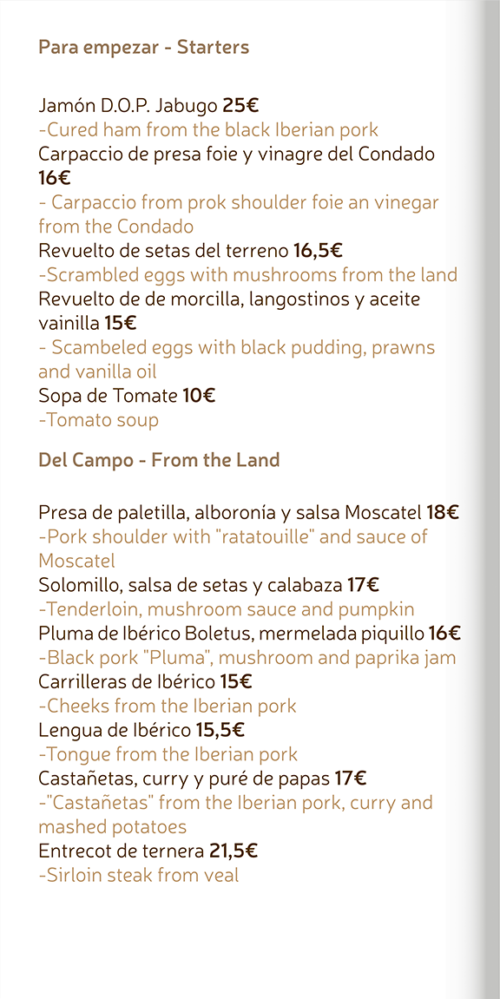 Para empezar - Starters

Jamón D.O.P. Jabugo 25€
-Cured ham from the black Iberian pork
Carpaccio de presa foie y vinagre del Condado 16€
- Carpaccio from prok shoulder foie an vinegar from the Condado
Revuelto de setas del terreno 16,5€
-Scrambled eggs with mushrooms from the land
Revuelto de de morcilla, langostinos y aceite vainilla 15€
- Scambeled eggs with black pudding, prawns and vanilla oil
Sopa de Tomate 10€
-Tomato soup

Del Campo - From the Land

Presa de paletilla, alboronía y salsa Moscatel 18€
-Pork shoulder with "ratatouille" and sauce of Moscatel
Solomillo, salsa de setas y calabaza 17€
-Tenderloin, mushroom sauce and pumpkin
Pluma de Ibérico Boletus, mermelada piquillo 16€
-Black pork "Pluma", mushroom and paprika jam
Carrilleras de Ibérico 15€
-Cheeks from the Iberian pork
Lengua de Ibérico 15,5€
-Tongue from the Iberian pork
Castañetas, curry y puré de papas 17€
-"Castañetas" from the Iberian pork, curry and mashed potatoes
Entrecot de ternera 21,5€
-Sirloin steak from veal